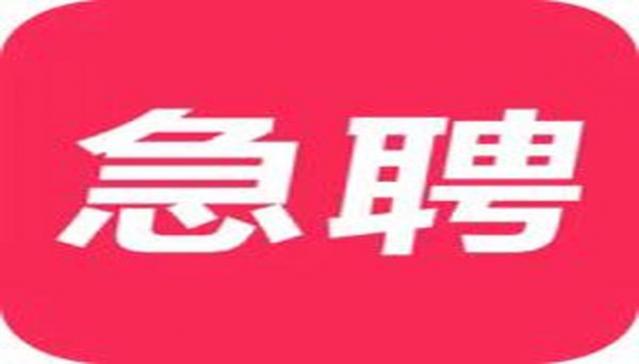 急聘